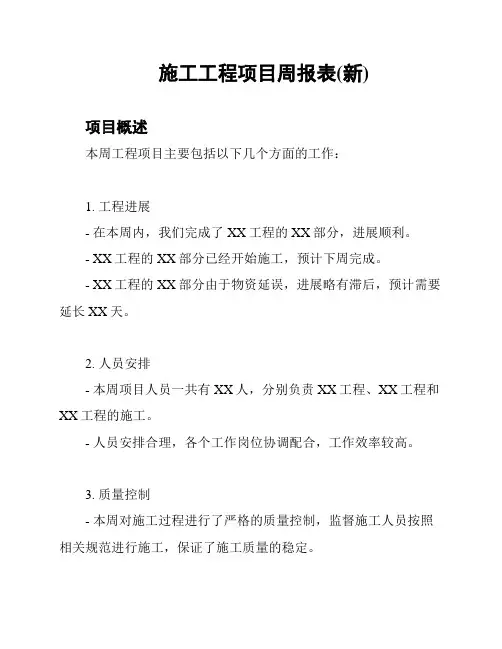 施工工程项目周报表(新)

项目概述

本周工程项目主要包括以下几个方面的工作：

1. 工程进展

- 在本周内，我们完成了 XX 工程的 XX 部分，进展顺利。

- XX 工程的 XX 部分已经开始施工，预计下周完成。

- XX 工程的 XX 部分由于物资延误，进展略有滞后，预计需要延长 XX 天。

2. 人员安排

- 本周项目人员一共有 XX 人，分别负责 XX 工程、XX 工程和 XX 工程的施工。

- 人员安排合理，各个工作岗位协调配合，工作效率较高。

3. 质量控制

- 本周对施工过程进行了严格的质量控制，监督施工人员按照相关规范进行施工，保证了施工质量的稳定。